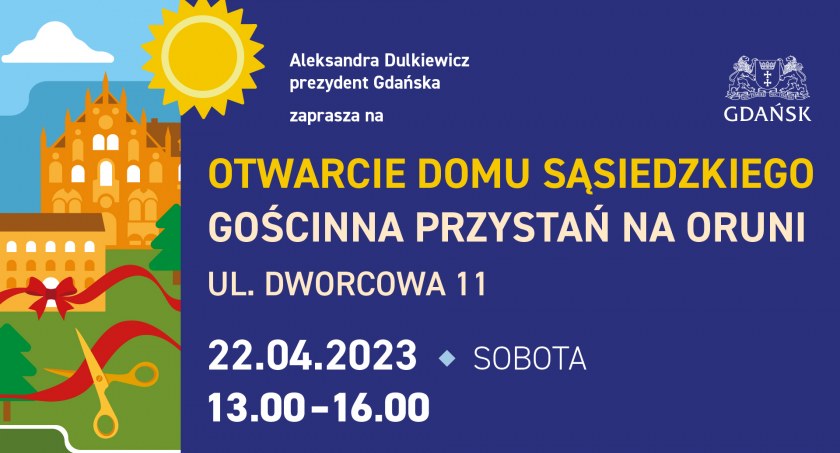 Aleksandra Dulkiewicz
prezydent Gdańska

zaprasza na

GDAŃSK

OTWARCIE DOMU SĄSIEDZKIEGO
GOŚCINNA PRZYSTAŃ NA ORUNI

UL. DWORCOWA 11

22.04.2023 ◆ SOBOTA
13.00–16.00